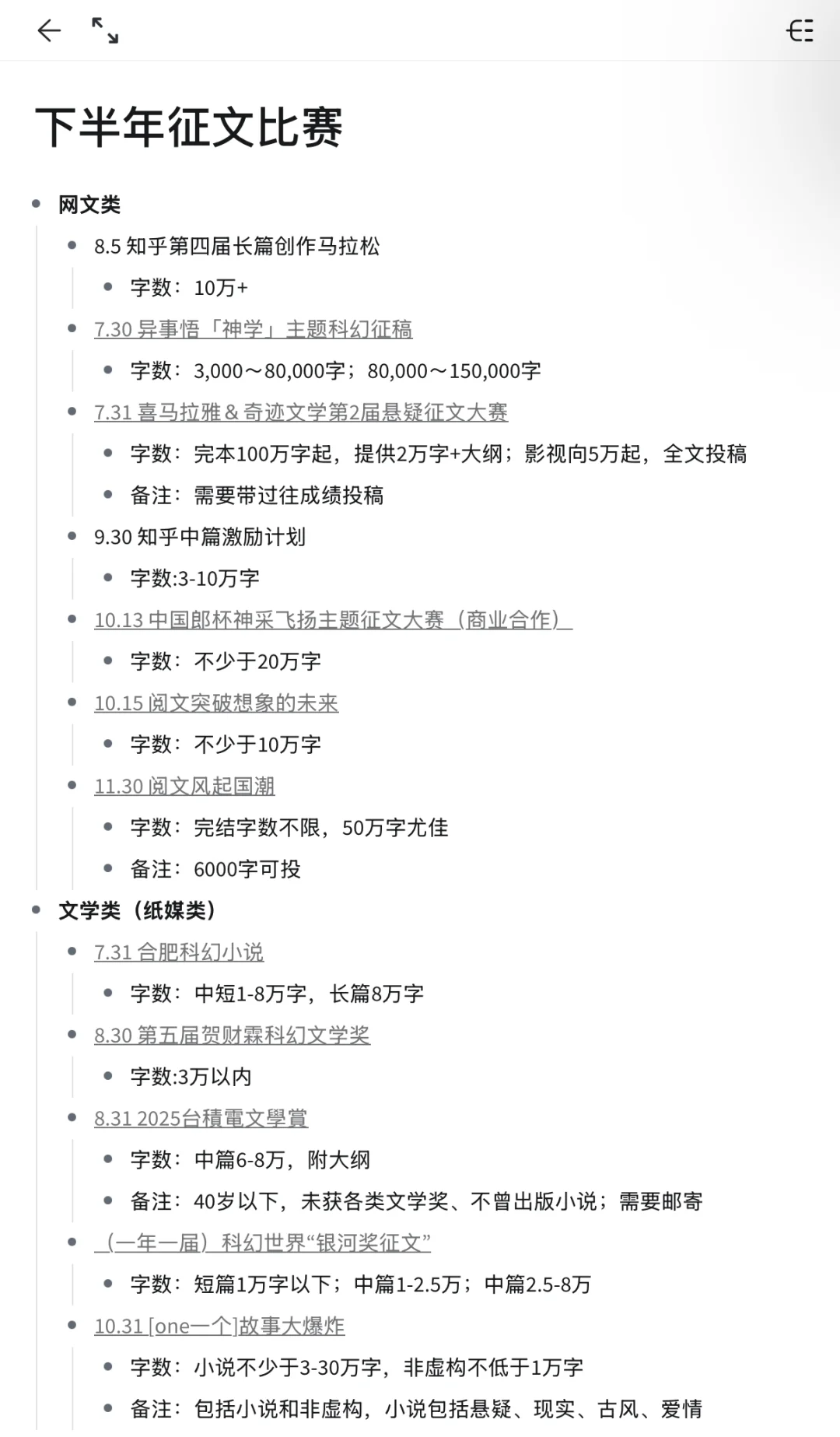 下半年征文比赛

- 网文类
  - 8.5 知乎第四届长篇创作马拉松
    - 字数：10万+
  - 7.30 异事悟「神学」主题科幻征稿
    - 字数：3,000～80,000字；80,000～150,000字
  - 7.31 喜马拉雅＆奇迹文学第2届悬疑征文大赛
    - 字数：完本100万字起，提供2万字+大纲；影视向5万起，全文投稿
    - 备注：需要带过往成绩投稿
  - 9.30 知乎中篇激励计划
    - 字数:3-10万字
  - 10.13 中国郎杯神采飞扬主题征文大赛（商业合作）
    - 字数：不少于20万字
  - 10.15 阅文突破想象的未来
    - 字数：不少于10万字
  - 11.30 阅文风起国潮
    - 字数：完结字数不限，50万字尤佳
    - 备注：6000字可投
- 文学类（纸媒类）
  - 7.31 合肥科幻小说
    - 字数：中短1-8万字，长篇8万字
  - 8.30 第五届贺财霖科幻文学奖
    - 字数:3万以内
  - 8.31 2025台積電文學賞
    - 字数：中篇6-8万，附大纲
    - 备注：40岁以下，未获各类文学奖、不曾出版小说；需要邮寄
  - （一年一届）科幻世界“银河奖征文”
    - 字数：短篇1万字以下；中篇1-2.5万；中篇2.5-8万
  - 10.31 [one一个]故事大爆炸
    - 字数：小说不少于3-30万字，非虚构不低于1万字
    - 备注：包括小说和非虚构，小说包括悬疑、现实、古风、爱情